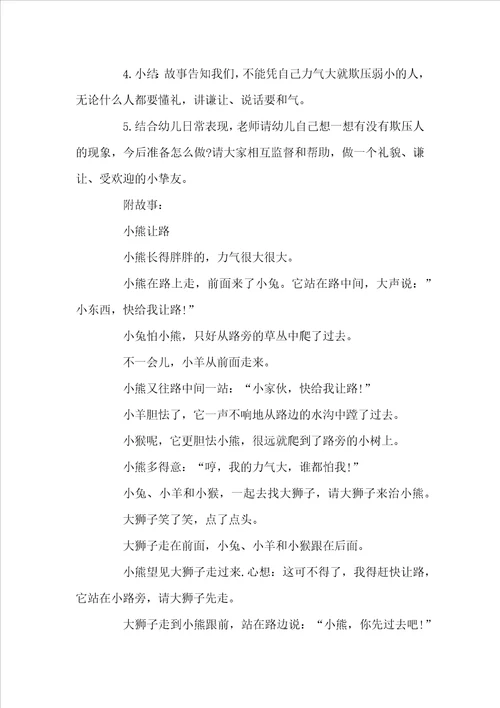 4.小结 故事告知我们，不能凭自己力气大就欺压弱小的人，无论什么人都要懂礼，讲谦让、说话要和气。

5.结合幼儿日常表现，老师请幼儿自己想一想有没有欺压人的现象，今后准备怎么做?请大家相互监督和帮助，做一个礼貌、谦让、受欢迎的小挚友。

附故事：

小熊让路

小熊长得胖胖的，力气很大很大。

小熊在路上走，前面来了小兔。它站在路中间，大声说：”小东西，快给我让路!”

小兔怕小熊，只好从路旁的草丛中爬了过去。

不一会儿，小羊从前面走来。

小熊又往路中间一站：“小家伙，快给我让路!”

小羊胆怯了，它一声不响地从路边的水沟中蹚了过去。

小猴呢，它更胆怯小熊，很远就爬到了路旁的小树上。

小熊多得意：“哼，我的力气大，谁都怕我!”

小兔、小羊和小猴，一起去找大狮子，请大狮子来治小熊。

大狮子笑了笑，点了点头。

大狮子走在前面，小兔、小羊和小猴跟在后面。

小熊望见大狮子走过来.心想：这可不得了，我得赶快让路，它站在小路旁，请大狮子先走。

大狮子走到小熊跟前，站在路边说：“小熊，你先过去吧!”